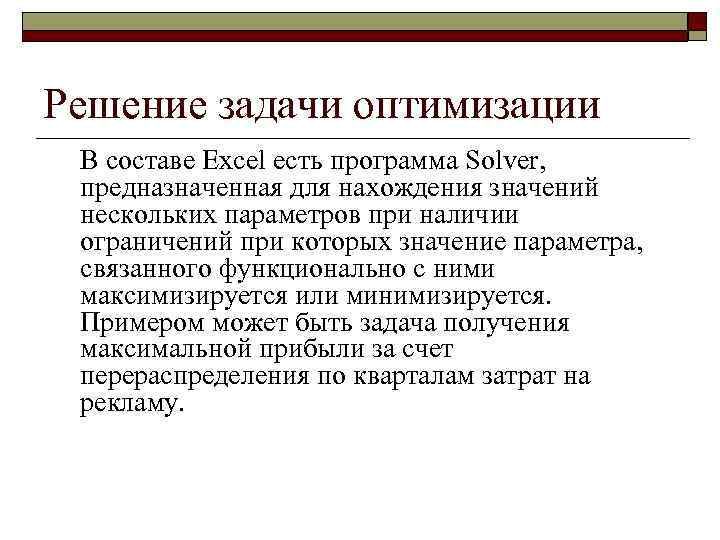 Решение задачи оптимизации

В составе Excel есть программа Solver, предназначенная для нахождения значений нескольких параметров при наличии ограничений при которых значение параметра, связанного функционально с ними максимизируется или минимизируется. Примером может быть задача получения максимальной прибыли за счет перераспределения по кварталам затрат на рекламу.